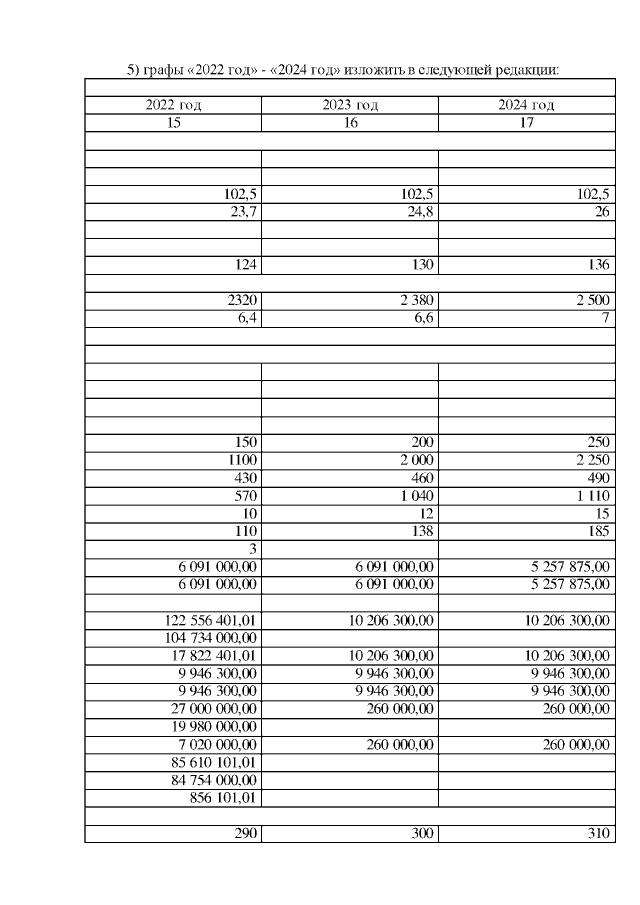 5) графы «2022 год» - «2024 год» изложить в следующей редакции:

| 2022 год | 2023 год | 2024 год |
|---|---|---|
| 15 | 16 | 17 |
| | | |
| | | |
| | | |
| 102,5 | 102,5 | 102,5 |
| 23,7 | 24,8 | 26 |
| | | |
| | | |
| 124 | 130 | 136 |
| | | |
| 2320 | 2 380 | 2 500 |
| 6,4 | 6,6 | 7 |
| | | |
| | | |
| | | |
| | | |
| | | |
| | | |
| 150 | 200 | 250 |
| 1100 | 2 000 | 2 250 |
| 430 | 460 | 490 |
| 570 | 1 040 | 1 110 |
| 10 | 12 | 15 |
| 110 | 138 | 185 |
| 3 | | |
| 6 091 000,00 | 6 091 000,00 | 5 257 875,00 |
| 6 091 000,00 | 6 091 000,00 | 5 257 875,00 |
| | | |
| 122 556 401,01 | 10 206 300,00 | 10 206 300,00 |
| 104 734 000,00 | | |
| 17 822 401,01 | 10 206 300,00 | 10 206 300,00 |
| 9 946 300,00 | 9 946 300,00 | 9 946 300,00 |
| 9 946 300,00 | 9 946 300,00 | 9 946 300,00 |
| 27 000 000,00 | 260 000,00 | 260 000,00 |
| 19 980 000,00 | | |
| 7 020 000,00 | 260 000,00 | 260 000,00 |
| 85 610 101,01 | | |
| 84 754 000,00 | | |
| 856 101,01 | | |
| | | |
| 290 | 300 | 310 |